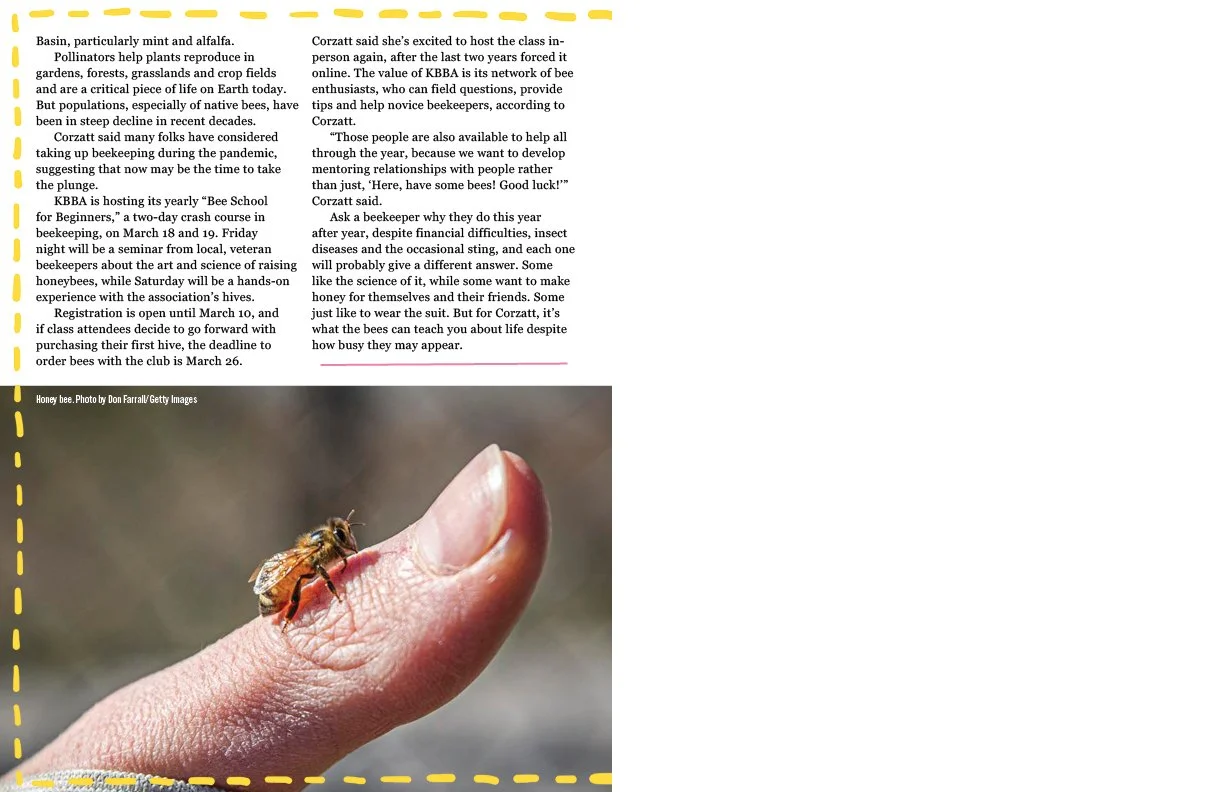 Basin, particularly mint and alfalfa.

Pollinators help plants reproduce in gardens, forests, grasslands and crop fields and are a critical piece of life on Earth today. But populations, especially of native bees, have been in steep decline in recent decades.

Corzatt said many folks have considered taking up beekeeping during the pandemic, suggesting that now may be the time to take the plunge.

KBBA is hosting its yearly "Bee School for Beginners," a two-day crash course in beekeeping, on March 18 and 19. Friday night will be a seminar from local, veteran beekeepers about the art and science of raising honeybees, while Saturday will be a hands-on experience with the association's hives.

Registration is open until March 10, and if class attendees decide to go forward with purchasing their first hive, the deadline to order bees with the club is March 26.

Corzatt said she's excited to host the class in-person again, after the last two years forced it online. The value of KBBA is its network of bee enthusiasts, who can field questions, provide tips and help novice beekeepers, according to Corzatt.

"Those people are also available to help all through the year, because we want to develop mentoring relationships with people rather than just, 'Here, have some bees! Good luck!'" Corzatt said.

Ask a beekeeper why they do this year after year, despite financial difficulties, insect diseases and the occasional sting, and each one will probably give a different answer. Some like the science of it, while some want to make honey for themselves and their friends. Some just like to wear the suit. But for Corzatt, it's what the bees can teach you about life despite how busy they may appear.

Honey bee. Photo by Don Farrall/Getty Images